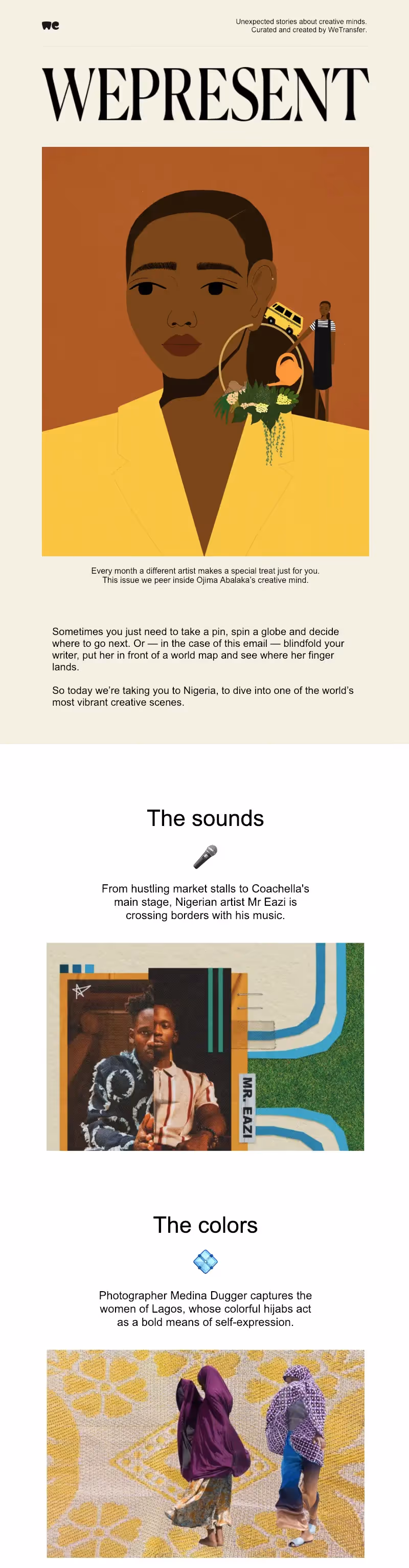 we

Unexpected stories about creative minds.
Curated and created by WeTransfer.

WEPRESENT

Every month a different artist makes a special treat just for you.
This issue we peer inside Ojima Abalaka's creative mind.

Sometimes you just need to take a pin, spin a globe and decide where to go next. Or — in the case of this email — blindfold your writer, put her in front of a world map and see where her finger lands.

So today we're taking you to Nigeria, to dive into one of the world's most vibrant creative scenes.

The sounds

From hustling market stalls to Coachella's main stage, Nigerian artist Mr Eazi is crossing borders with his music.

MR. EAZI

The colors

Photographer Medina Dugger captures the women of Lagos, whose colorful hijabs act as a bold means of self-expression.